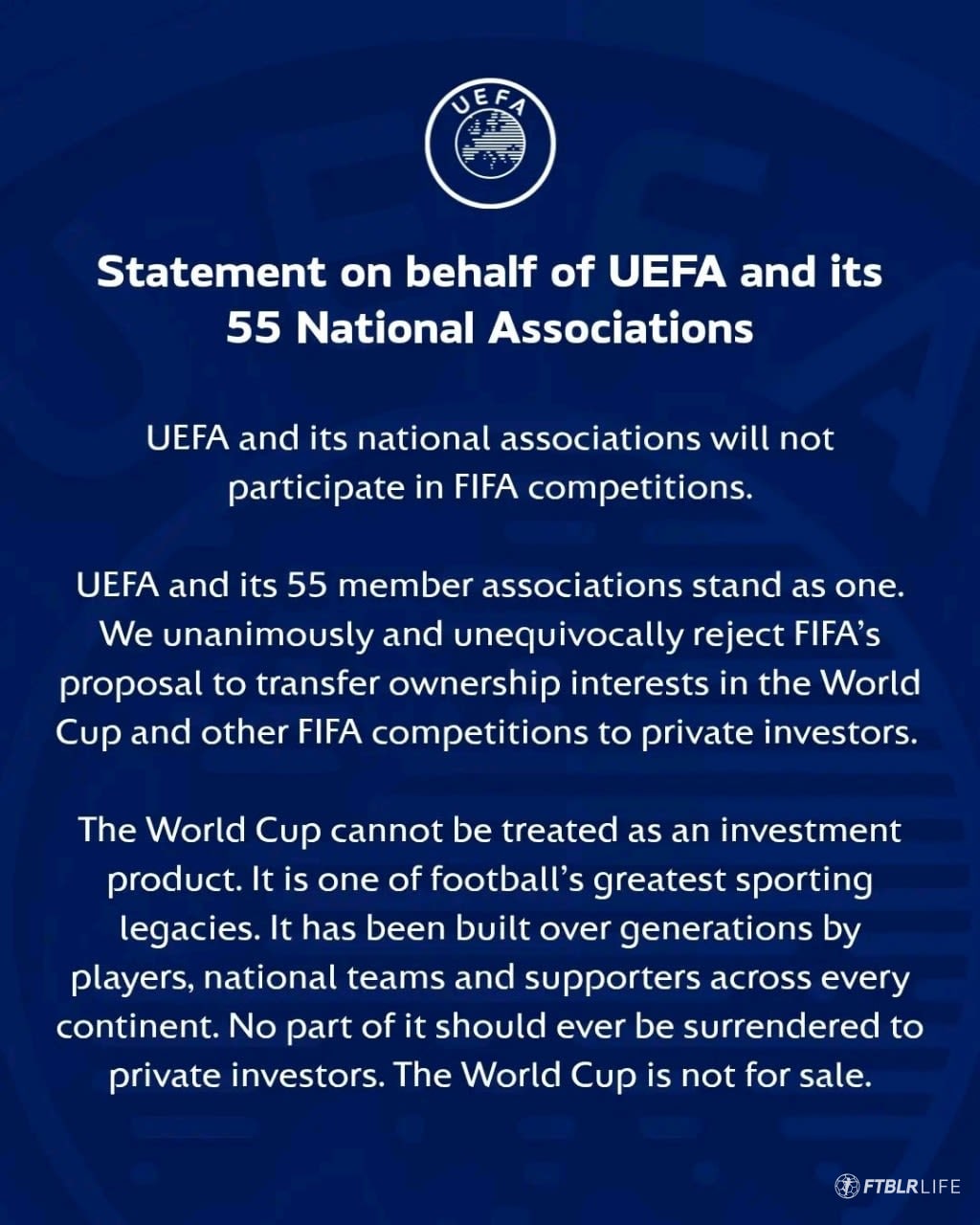 UEFA

Statement on behalf of UEFA and its 55 National Associations

UEFA and its national associations will not participate in FIFA competitions.

UEFA and its 55 member associations stand as one. We unanimously and unequivocally reject FIFA's proposal to transfer ownership interests in the World Cup and other FIFA competitions to private investors.

The World Cup cannot be treated as an investment product. It is one of football's greatest sporting legacies. It has been built over generations by players, national teams and supporters across every continent. No part of it should ever be surrendered to private investors. The World Cup is not for sale.

FTBLRLIFE